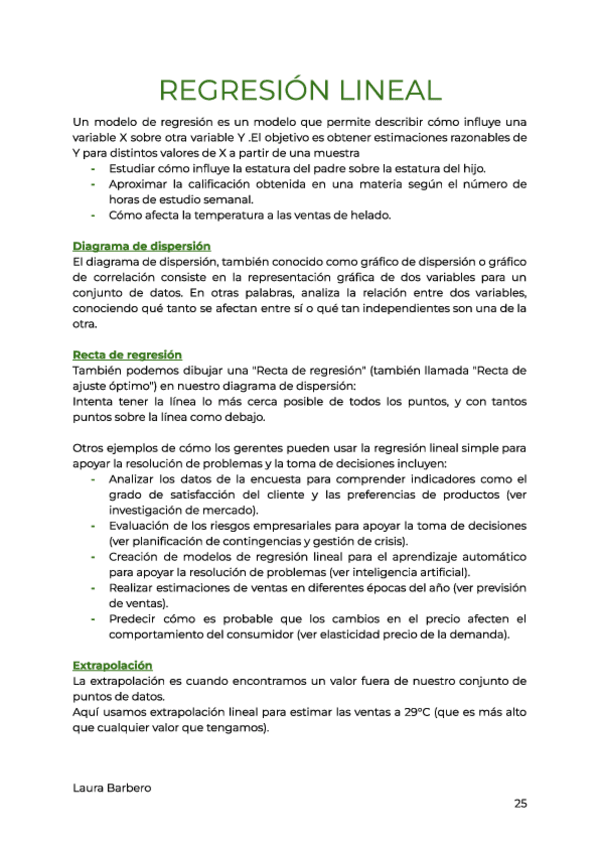 REGRESIÓN LINEAL

Un modelo de regresión es un modelo que permite describir cómo influye una variable X sobre otra variable Y .El objetivo es obtener estimaciones razonables de Y para distintos valores de X a partir de una muestra
- Estudiar cómo influye la estatura del padre sobre la estatura del hijo.
- Aproximar la calificación obtenida en una materia según el número de horas de estudio semanal.
- Cómo afecta la temperatura a las ventas de helado.

Diagrama de dispersión
El diagrama de dispersión, también conocido como gráfico de dispersión o gráfico de correlación consiste en la representación gráfica de dos variables para un conjunto de datos. En otras palabras, analiza la relación entre dos variables, conociendo qué tanto se afectan entre sí o qué tan independientes son una de la otra.

Recta de regresión
También podemos dibujar una "Recta de regresión" (también llamada "Recta de ajuste óptimo") en nuestro diagrama de dispersión:
Intenta tener la línea lo más cerca posible de todos los puntos, y con tantos puntos sobre la línea como debajo.

Otros ejemplos de cómo los gerentes pueden usar la regresión lineal simple para apoyar la resolución de problemas y la toma de decisiones incluyen:
- Analizar los datos de la encuesta para comprender indicadores como el grado de satisfacción del cliente y las preferencias de productos (ver investigación de mercado).
- Evaluación de los riesgos empresariales para apoyar la toma de decisiones (ver planificación de contingencias y gestión de crisis).
- Creación de modelos de regresión lineal para el aprendizaje automático para apoyar la resolución de problemas (ver inteligencia artificial).
- Realizar estimaciones de ventas en diferentes épocas del año (ver previsión de ventas).
- Predecir cómo es probable que los cambios en el precio afecten el comportamiento del consumidor (ver elasticidad precio de la demanda).

Extrapolación
La extrapolación es cuando encontramos un valor fuera de nuestro conjunto de puntos de datos.
Aquí usamos extrapolación lineal para estimar las ventas a 29°C (que es más alto que cualquier valor que tengamos).

Laura Barbero
25